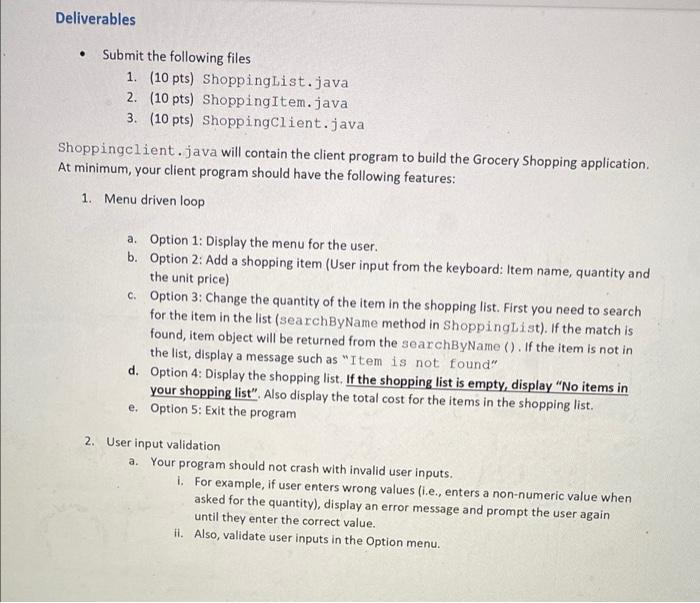 Deliverables

• Submit the following files
1. (10 pts) ShoppingList.java
2. (10 pts) ShoppingItem.java
3. (10 pts) ShoppingClient.java

Shoppingclient.java will contain the client program to build the Grocery Shopping application. At minimum, your client program should have the following features:

1. Menu driven loop

a. Option 1: Display the menu for the user.
b. Option 2: Add a shopping item (User input from the keyboard: Item name, quantity and the unit price)
c. Option 3: Change the quantity of the item in the shopping list. First you need to search for the item in the list (searchByName method in ShoppingList). If the match is found, item object will be returned from the searchByName (). If the item is not in the list, display a message such as "Item is not found"
d. Option 4: Display the shopping list. If the shopping list is empty, display "No items in your shopping list". Also display the total cost for the items in the shopping list.
e. Option 5: Exit the program

2. User input validation
a. Your program should not crash with invalid user inputs.
i. For example, if user enters wrong values (i.e., enters a non-numeric value when asked for the quantity), display an error message and prompt the user again until they enter the correct value.
ii. Also, validate user inputs in the Option menu.